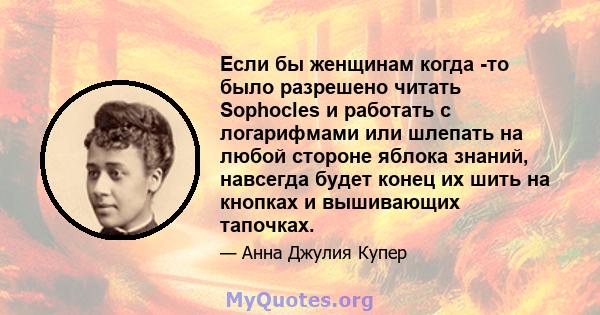 Если бы женщинам когда -то было разрешено читать Sophocles и работать с логарифмами или шлепать на любой стороне яблока знаний, навсегда будет конец их шить на кнопках и вышивающих тапочках.

— Анна Джулия Купер

MyQuotes.org